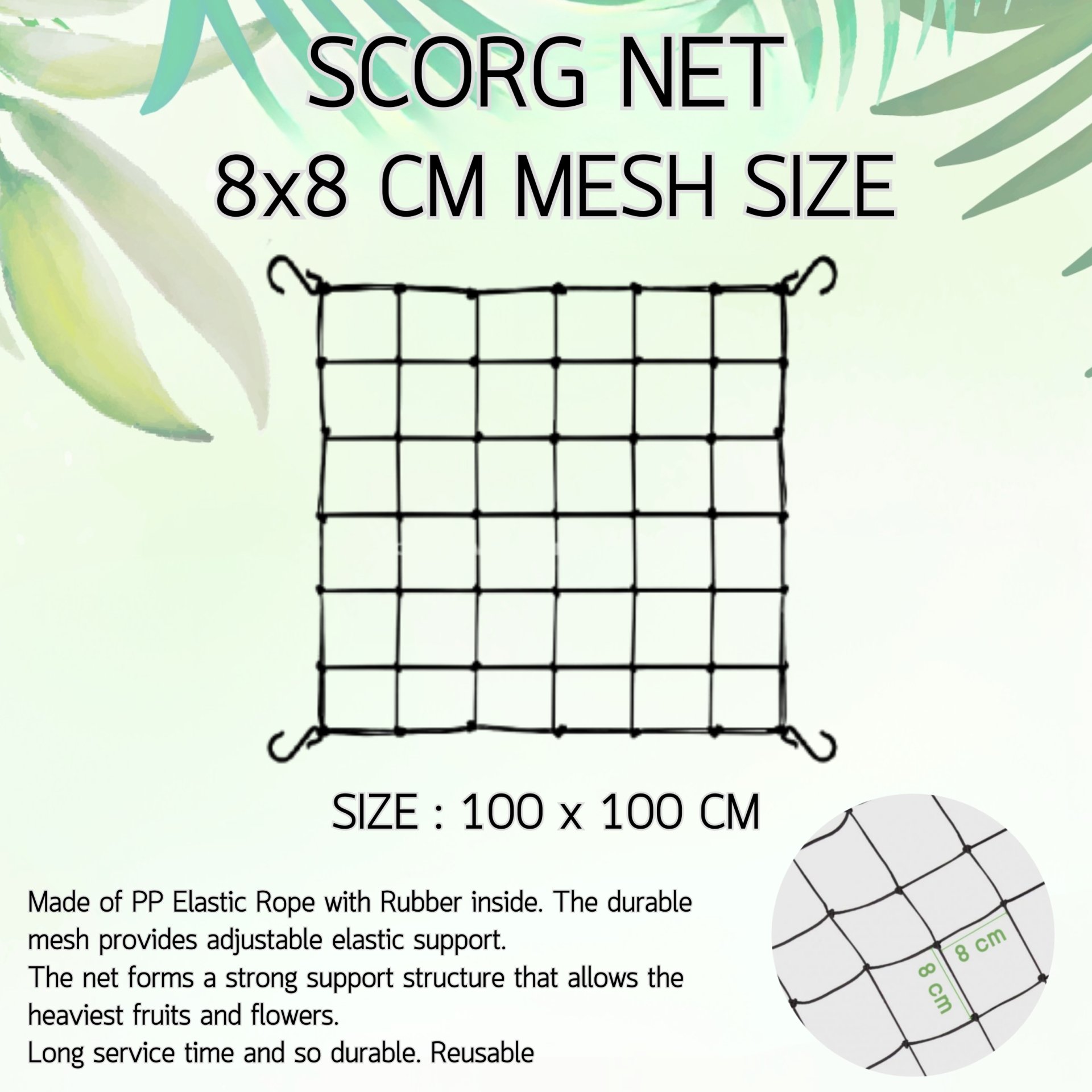 SCORG NET
8x8 CM MESH SIZE

SIZE : 100 x 100 CM

Made of PP Elastic Rope with Rubber inside. The durable mesh provides adjustable elastic support.

The net forms a strong support structure that allows the heaviest fruits and flowers.

Long service time and so durable. Reusable

8 cm
8 cm